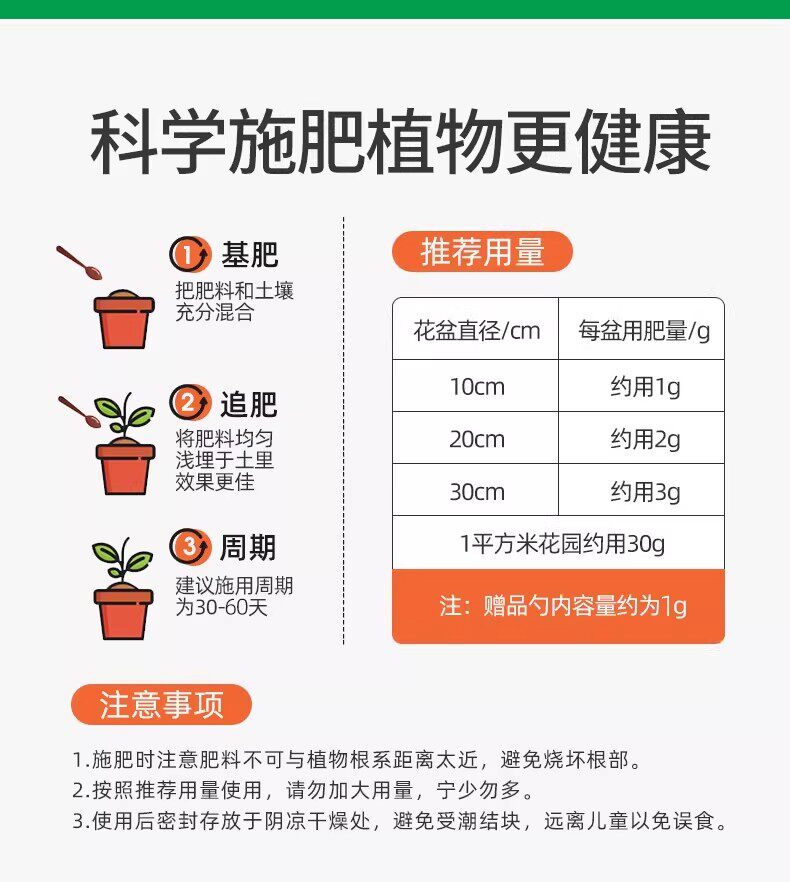 科学施肥植物更健康

1 基肥
把肥料和土壤充分混合

2 追肥
将肥料均匀浅埋于土里效果更佳

3 周期
建议施用周期为30-60天

推荐用量

| 花盆直径/cm | 每盆用肥量/g |
|---|---|
| 10cm | 约用1g |
| 20cm | 约用2g |
| 30cm | 约用3g |
| 1平方米花园约用30g | |
| 注：赠品勺内容量约为1g | |

注意事项

1.施肥时注意肥料不可与植物根系距离太近，避免烧坏根部。
2.按照推荐用量使用，请勿加大用量，宁少勿多。
3.使用后密封存放于阴凉干燥处，避免受潮结块，远离儿童以免误食。